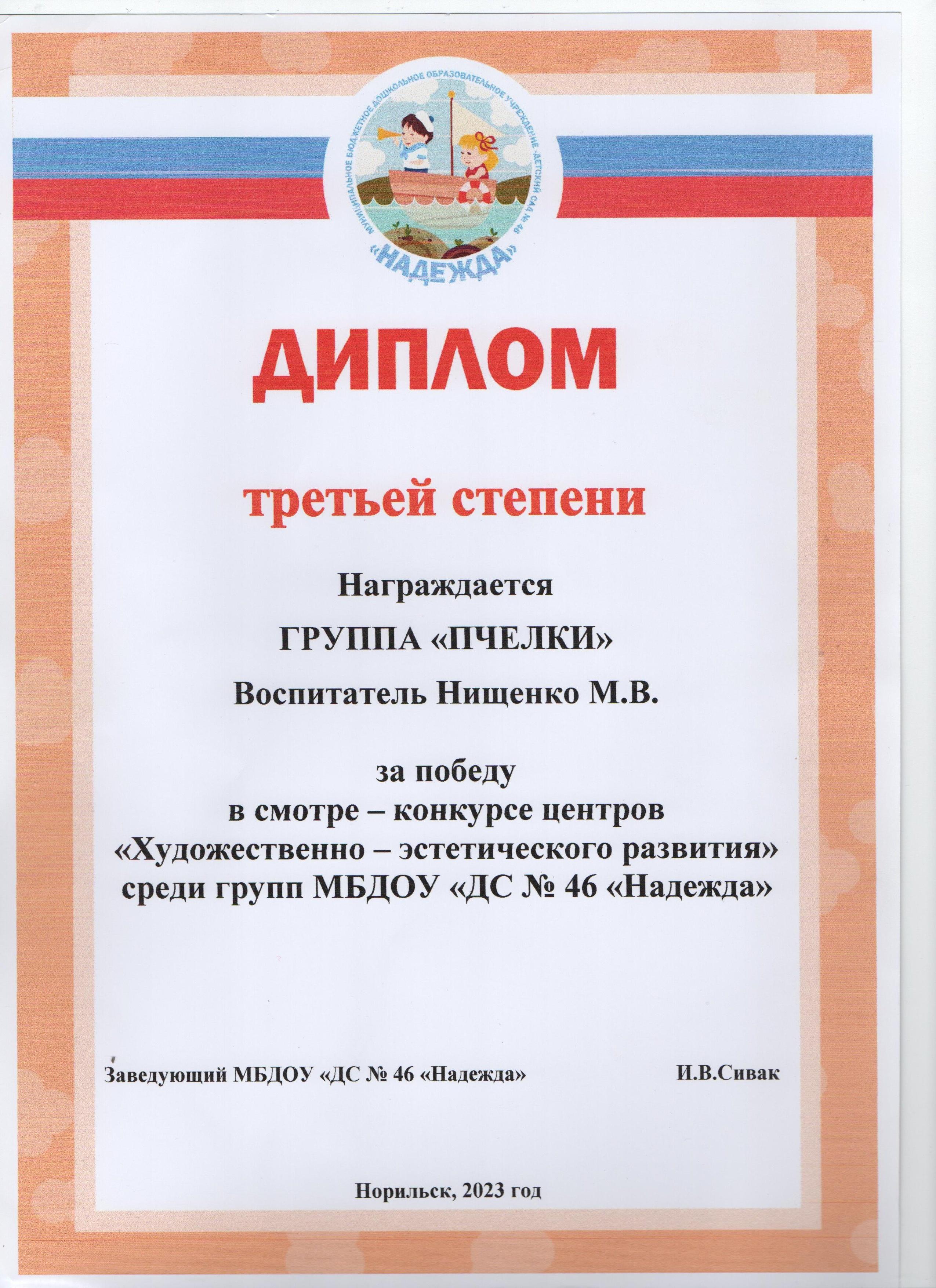 МУНИЦИПАЛЬНОЕ БЮДЖЕТНОЕ ДОШКОЛЬНОЕ ОБРАЗОВАТЕЛЬНОЕ УЧРЕЖДЕНИЕ "ДЕТСКИЙ САД № 46
«НАДЕЖДА»

ДИПЛОМ

третьей степени

Награждается

ГРУППА «ПЧЕЛКИ»

Воспитатель Нищенко М.В.

за победу
в смотре – конкурсе центров
«Художественно – эстетического развития»
среди групп МБДОУ «ДС № 46 «Надежда»

Заведующий МБДОУ «ДС № 46 «Надежда» И.В.Сивак

Норильск, 2023 год